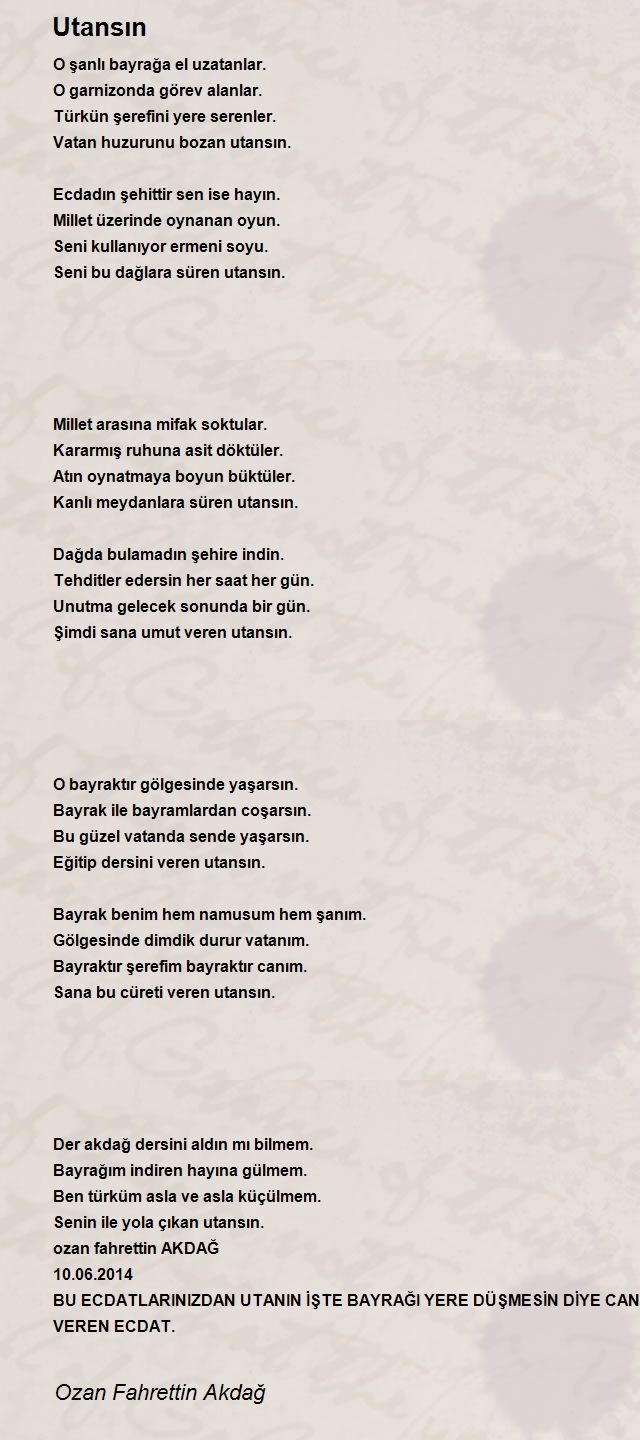 Utansın

O şanlı bayrağa el uzatanlar.
O garnizonda görev alanlar.
Türkün şerefini yere serenler.
Vatan huzurunu bozan utansın.

Ecdadın şehittir sen ise hayın.
Millet üzerinde oynanan oyun.
Seni kullanıyor ermeni soyu.
Seni bu dağlara süren utansın.

Millet arasına mifak soktular.
Kararmış ruhuna asit döktüler.
Atın oynatmaya boyun büktüler.
Kanlı meydanlara süren utansın.

Dağda bulamadın şehire indin.
Tehditler edersin her saat her gün.
Unutma gelecek sonunda bir gün.
Şimdi sana umut veren utansın.

O bayraktır gölgesinde yaşarsın.
Bayrak ile bayramlardan coşarsın.
Bu güzel vatanda sende yaşarsın.
Eğitip dersini veren utansın.

Bayrak benim hem namusum hem şanım.
Gölgesinde dimdik durur vatanım.
Bayraktır şerefim bayraktır canım.
Sana bu cüreti veren utansın.

Der akdağ dersini aldın mı bilmem.
Bayrağım indiren hayına gülmem.
Ben türküm asla ve asla küçülmem.
Senin ile yola çıkan utansın.
ozan fahrettin AKDAĞ
10.06.2014
BU ECDATLARINIZDAN UTANIN İŞTE BAYRAĞI YERE DÜŞMESİN DİYE CAN VEREN ECDAT.

Ozan Fahrettin Akdağ